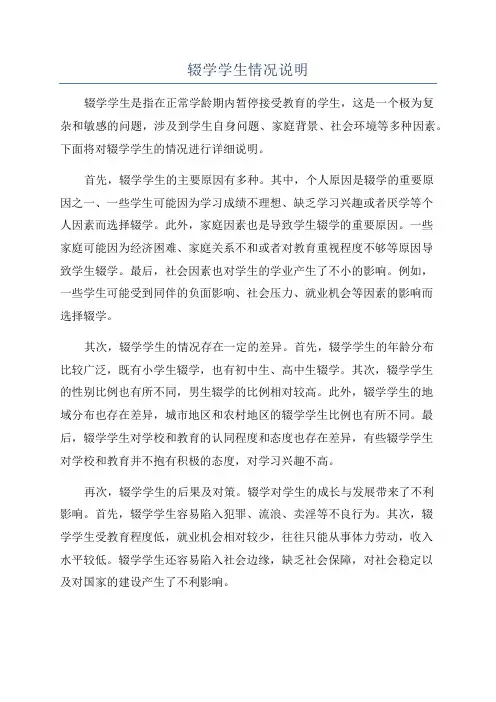 辍学学生情况说明

辍学学生是指在正常学龄期内暂停接受教育的学生，这是一个极为复杂和敏感的问题，涉及到学生自身问题、家庭背景、社会环境等多种因素。下面将对辍学学生的情况进行详细说明。

首先，辍学学生的主要原因有多种。其中，个人原因是辍学的重要原因之一、一些学生可能因为学习成绩不理想、缺乏学习兴趣或者厌学等个人因素而选择辍学。此外，家庭因素也是导致学生辍学的重要原因。一些家庭可能因为经济困难、家庭关系不和或者对教育重视程度不够等原因导致学生辍学。最后，社会因素也对学生的学业产生了不小的影响。例如，一些学生可能受到同伴的负面影响、社会压力、就业机会等因素的影响而选择辍学。

其次，辍学学生的情况存在一定的差异。首先，辍学学生的年龄分布比较广泛，既有小学生辍学，也有初中生、高中生辍学。其次，辍学学生的性别比例也有所不同，男生辍学的比例相对较高。此外，辍学学生的地域分布也存在差异，城市地区和农村地区的辍学学生比例也有所不同。最后，辍学学生对学校和教育的认同程度和态度也存在差异，有些辍学学生对学校和教育并不抱有积极的态度，对学习兴趣不高。

再次，辍学学生的后果及对策。辍学对学生的成长与发展带来了不利影响。首先，辍学学生容易陷入犯罪、流浪、卖淫等不良行为。其次，辍学学生受教育程度低，就业机会相对较少，往往只能从事体力劳动，收入水平较低。辍学学生还容易陷入社会边缘，缺乏社会保障，对社会稳定以及对国家的建设产生了不利影响。